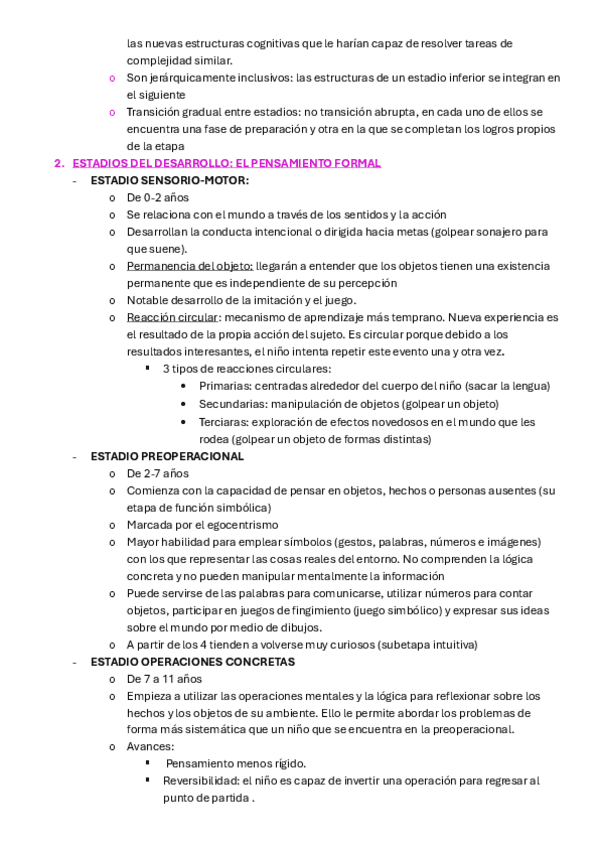 las nuevas estructuras cognitivas que le harían capaz de resolver tareas de complejidad similar.

o Son jerárquicamente inclusivos: las estructuras de un estadio inferior se integran en el siguiente

o Transición gradual entre estadios: no transición abrupta, en cada uno de ellos se encuentra una fase de preparación y otra en la que se completan los logros propios de la etapa

2. ESTADIOS DEL DESARROLLO: EL PENSAMIENTO FORMAL

- ESTADIO SENSORIO-MOTOR:
  o De 0-2 años
  o Se relaciona con el mundo a través de los sentidos y la acción
  o Desarrollan la conducta intencional o dirigida hacia metas (golpear sonajero para que suene).
  o Permanencia del objeto: llegarán a entender que los objetos tienen una existencia permanente que es independiente de su percepción
  o Notable desarrollo de la imitación y el juego.
  o Reacción circular: mecanismo de aprendizaje más temprano. Nueva experiencia es el resultado de la propia acción del sujeto. Es circular porque debido a los resultados interesantes, el niño intenta repetir este evento una y otra vez.
    ▪ 3 tipos de reacciones circulares:
      • Primarias: centradas alrededor del cuerpo del niño (sacar la lengua)
      • Secundarias: manipulación de objetos (golpear un objeto)
      • Terciaras: exploración de efectos novedosos en el mundo que les rodea (golpear un objeto de formas distintas)

- ESTADIO PREOPERACIONAL
  o De 2-7 años
  o Comienza con la capacidad de pensar en objetos, hechos o personas ausentes (su etapa de función simbólica)
  o Marcada por el egocentrismo
  o Mayor habilidad para emplear símbolos (gestos, palabras, números e imágenes) con los que representar las cosas reales del entorno. No comprenden la lógica concreta y no pueden manipular mentalmente la información
  o Puede servirse de las palabras para comunicarse, utilizar números para contar objetos, participar en juegos de fingimiento (juego simbólico) y expresar sus ideas sobre el mundo por medio de dibujos.
  o A partir de los 4 tienden a volverse muy curiosos (subetapa intuitiva)

- ESTADIO OPERACIONES CONCRETAS
  o De 7 a 11 años
  o Empieza a utilizar las operaciones mentales y la lógica para reflexionar sobre los hechos y los objetos de su ambiente. Ello le permite abordar los problemas de forma más sistemática que un niño que se encuentra en la preoperacional.
  o Avances:
    ▪ Pensamiento menos rígido.
    ▪ Reversibilidad: el niño es capaz de invertir una operación para regresar al punto de partida .